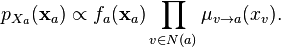 $p_{X_a}(\mathbf{x}_a) \propto f_a(\mathbf{x}_a) \prod_{v \in N(a)} \mu_{v \to a}(x_v).$